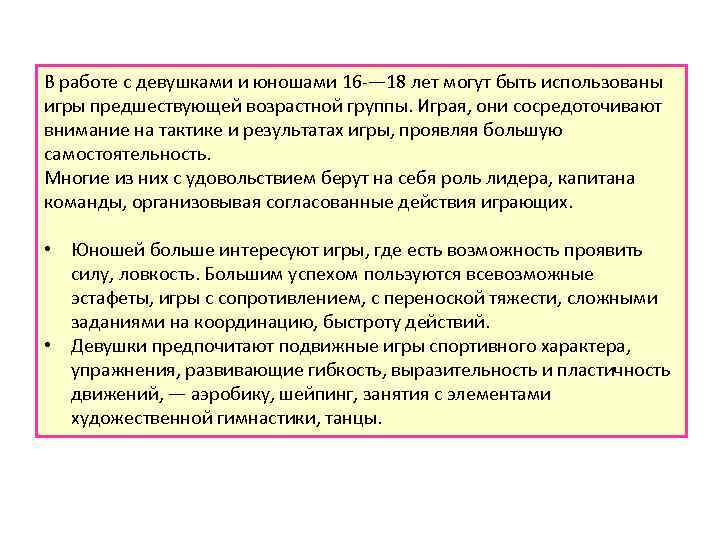 В работе с девушками и юношами 16-—18 лет могут быть использованы игры предшествующей возрастной группы. Играя, они сосредоточивают внимание на тактике и результатах игры, проявляя большую самостоятельность.
Многие из них с удовольствием берут на себя роль лидера, капитана команды, организовывая согласованные действия играющих.

• Юношей больше интересуют игры, где есть возможность проявить силу, ловкость. Большим успехом пользуются всевозможные эстафеты, игры с сопротивлением, с переноской тяжести, сложными заданиями на координацию, быстроту действий.
• Девушки предпочитают подвижные игры спортивного характера, упражнения, развивающие гибкость, выразительность и пластичность движений, — аэробику, шейпинг, занятия с элементами художественной гимнастики, танцы.